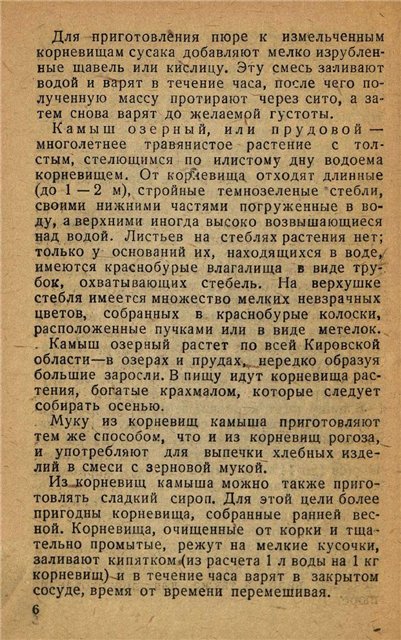 Для приготовления пюре к измельченным корневищам сусака добавляют мелко изрубленные щавель или кислицу. Эту смесь заливают водой и варят в течение часа, после чего полученную массу протирают через сито, а затем снова варят до желаемой густоты.

Камыш озерный, или прудовой — многолетнее травянистое растение с толстым, стелющимся по илистому дну водоема корневищем. От корневища отходят длинные (до 1 — 2 м), стройные темнозеленые стебли, своими нижними частями погруженные в воду, а верхними иногда высоко возвышающиеся над водой. Листьев на стеблях растения нет; только у оснований их, находящихся в воде, имеются краснобурые влагалища в виде трубок, охватывающих стебель. На верхушке стебля имеется множество мелких невзрачных цветов, собранных в краснобурые колоски, расположенные пучками или в виде метелок.

Камыш озерный растет по всей Кировской области—в озерах и прудах, нередко образуя большие заросли. В пищу идут корневища растения, богатые крахмалом, которые следует собирать осенью.

Муку из корневищ камыша приготовляют тем же способом, что и из корневищ рогоза, и употребляют для выпечки хлебных изделий в смеси с зерновой мукой.

Из корневищ камыша можно также приготовлять сладкий сироп. Для этой цели более пригодны корневища, собранные ранней весной. Корневища, очищенные от корки и тщательно промытые, режут на мелкие кусочки, заливают кипятком (из расчета 1 л воды на 1 кг корневищ) и в течение часа варят в закрытом сосуде, время от времени перемешивая.

6